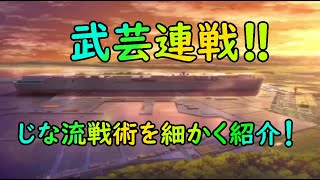 武芸連戦!!

じな流戦術を細かく紹介！